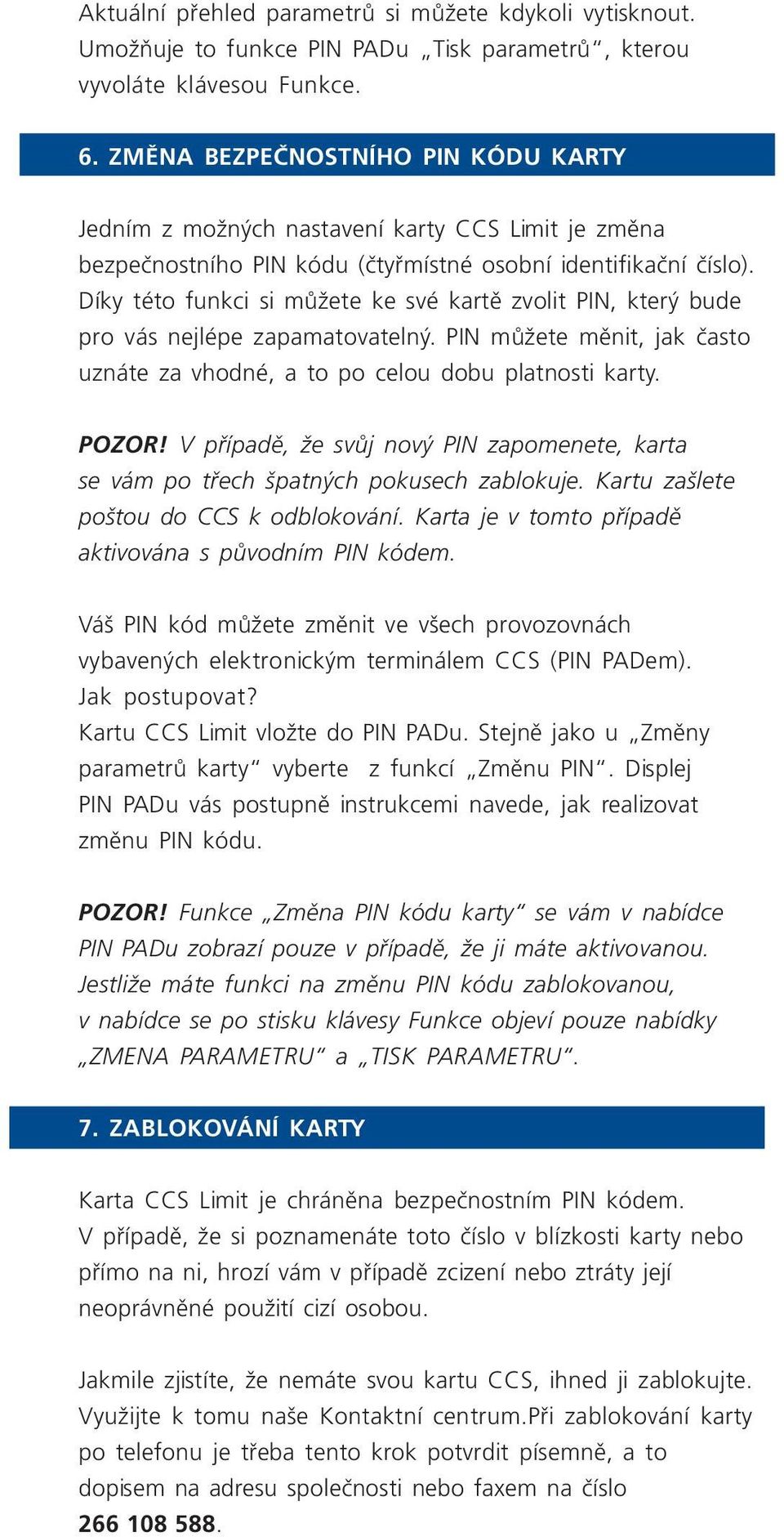 Aktuální přehled parametrů si můžete kdykoli vytisknout. Umožňuje to funkce PIN PADu „Tisk parametrů“, kterou vyvoláte klávesou Funkce.

6. ZMĚNA BEZPEČNOSTNÍHO PIN KÓDU KARTY

Jedním z možných nastavení karty CCS Limit je změna bezpečnostního PIN kódu (čtyřmístné osobní identifikační číslo). Díky této funkci si můžete ke své kartě zvolit PIN, který bude pro vás nejlépe zapamatovatelný. PIN můžete měnit, jak často uznáte za vhodné, a to po celou dobu platnosti karty.

POZOR! V případě, že svůj nový PIN zapomenete, karta se vám po třech špatných pokusech zablokuje. Kartu zašlete poštou do CCS k odblokování. Karta je v tomto případě aktivována s původním PIN kódem.

Váš PIN kód můžete změnit ve všech provozovnách vybavených elektronickým terminálem CCS (PIN PADem).
Jak postupovat?
Kartu CCS Limit vložte do PIN PADu. Stejně jako u „Změny parametrů karty“ vyberte z funkcí „Změnu PIN“. Displej PIN PADu vás postupně instrukcemi navede, jak realizovat změnu PIN kódu.

POZOR! Funkce „Změna PIN kódu karty“ se vám v nabídce PIN PADu zobrazí pouze v případě, že ji máte aktivovanou. Jestliže máte funkci na změnu PIN kódu zablokovanou, v nabídce se po stisku klávesy Funkce objeví pouze nabídky „ZMENA PARAMETRU“ a „TISK PARAMETRU“.

7. ZABLOKOVÁNÍ KARTY

Karta CCS Limit je chráněna bezpečnostním PIN kódem. V případě, že si poznamenáte toto číslo v blízkosti karty nebo přímo na ni, hrozí vám v případě zcizení nebo ztráty její neoprávněné použití cizí osobou.

Jakmile zjistíte, že nemáte svou kartu CCS, ihned ji zablokujte. Využijte k tomu naše Kontaktní centrum.Při zablokování karty po telefonu je třeba tento krok potvrdit písemně, a to dopisem na adresu společnosti nebo faxem na číslo 266 108 588.